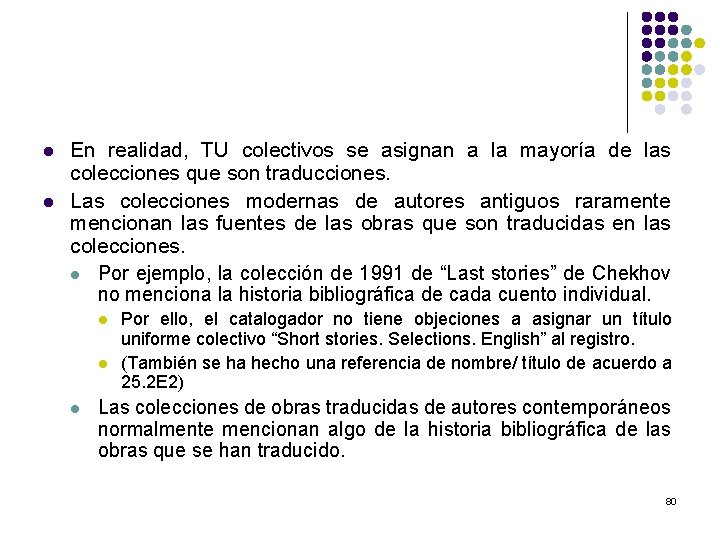 En realidad, TU colectivos se asignan a la mayoría de las colecciones que son traducciones.

Las colecciones modernas de autores antiguos raramente mencionan las fuentes de las obras que son traducidas en las colecciones.

Por ejemplo, la colección de 1991 de “Last stories” de Chekhov no menciona la historia bibliográfica de cada cuento individual.

Por ello, el catalogador no tiene objeciones a asignar un título uniforme colectivo “Short stories. Selections. English” al registro.

(También se ha hecho una referencia de nombre/ título de acuerdo a 25.2E2)

Las colecciones de obras traducidas de autores contemporáneos normalmente mencionan algo de la historia bibliográfica de las obras que se han traducido.

80